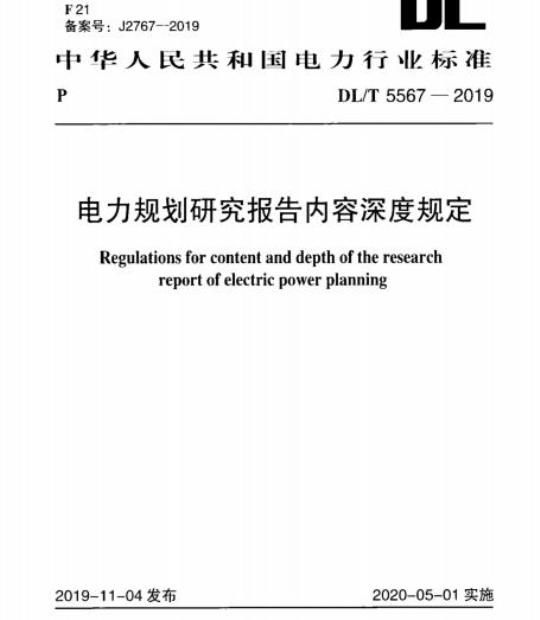 F 21
备案号：J2767—2019

DL

中华人民共和国电力行业标准

P

DL/T 5567 — 2019

电力规划研究报告内容深度规定

Regulations for content and depth of the research report of electric power planning

2019-11-04 发布

2020-05-01 实施